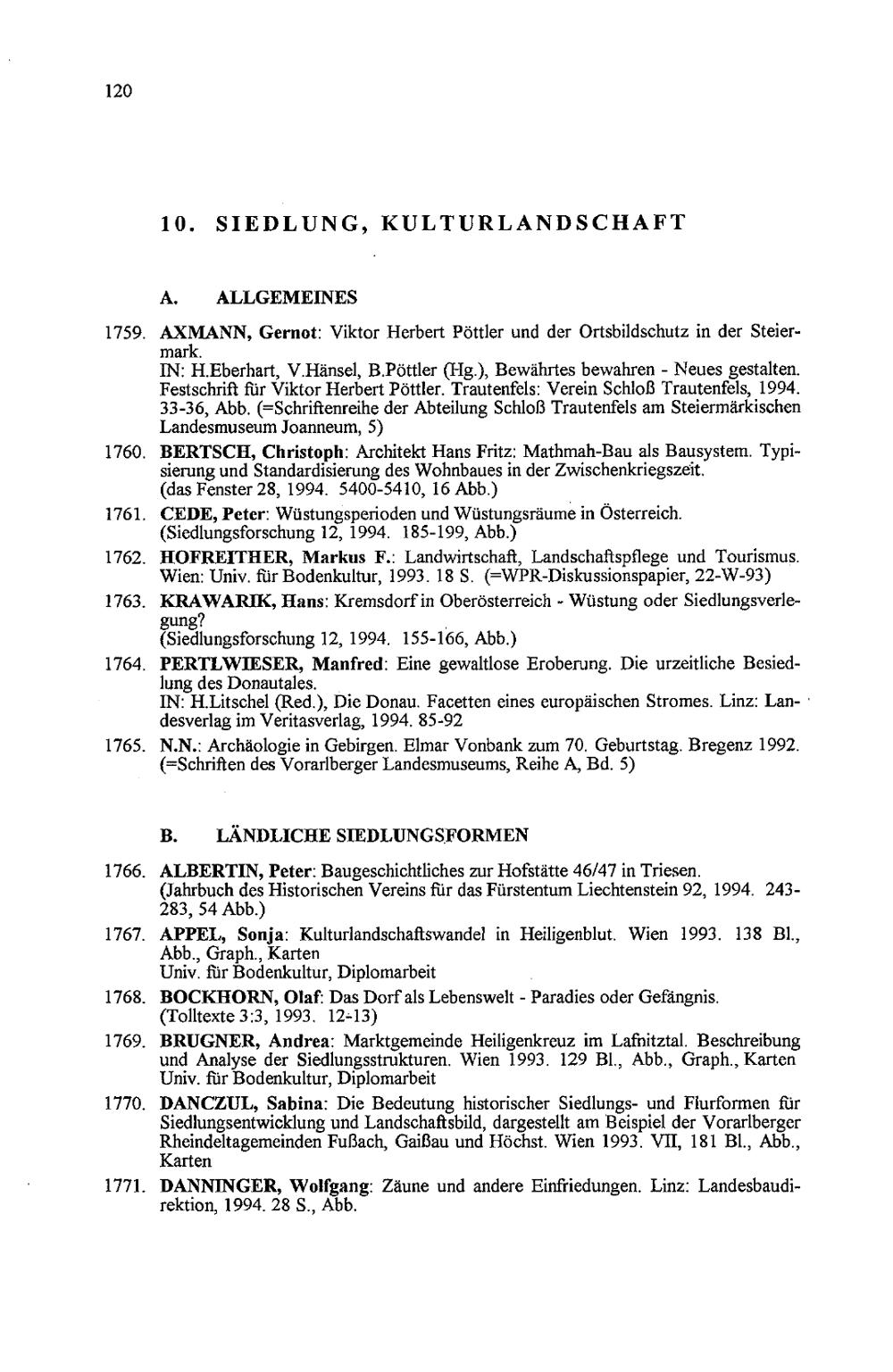 120

10. SIEDLUNG, KULTURLANDSCHAFT

A. ALLGEMEINES

1759. AXMANN, Gernot: Viktor Herbert Pöttler und der Ortsbildschutz in der Steiermark.
IN: H.Eberhart, V.Hänsel, B.Pöttler (Hg.), Bewährtes bewahren - Neues gestalten. Festschrift für Viktor Herbert Pöttler. Trautenfels: Verein Schloß Trautenfels, 1994. 33-36, Abb. (=Schriftenreihe der Abteilung Schloß Trautenfels am Steiermärkischen Landesmuseum Joanneum, 5)

1760. BERTSCH, Christoph: Architekt Hans Fritz: Mathmah-Bau als Bausystem. Typisierung und Standardisierung des Wohnbaues in der Zwischenkriegszeit.
(das Fenster 28, 1994. 5400-5410, 16 Abb.)

1761. CEDE, Peter: Wüstungsperioden und Wüstungsräume in Österreich.
(Siedlungsforschung 12, 1994. 185-199, Abb.)

1762. HOFREITHER, Markus F.: Landwirtschaft, Landschaftspflege und Tourismus. Wien: Univ. für Bodenkultur, 1993. 18 S. (=WPR-Diskussionspapier, 22-W-93)

1763. KRAWARIK, Hans: Kremsdorf in Oberösterreich - Wüstung oder Siedlungsverlegung?
(Siedlungsforschung 12, 1994. 155-166, Abb.)

1764. PERTLWIESER, Manfred: Eine gewaltlose Eroberung. Die urzeitliche Besiedlung des Donautales.
IN: H.Litschel (Red.), Die Donau. Facetten eines europäischen Stromes. Linz: Landesverlag im Veritasverlag, 1994. 85-92

1765. N.N.: Archäologie in Gebirgen. Elmar Vonbank zum 70. Geburtstag. Bregenz 1992. (=Schriften des Vorarlberger Landesmuseums, Reihe A, Bd. 5)

B. LÄNDLICHE SIEDLUNGSFORMEN

1766. ALBERTIN, Peter: Baugeschichtliches zur Hofstätte 46/47 in Triesen.
(Jahrbuch des Historischen Vereins für das Fürstentum Liechtenstein 92, 1994. 243-283, 54 Abb.)

1767. APPEL, Sonja: Kulturlandschaftswandel in Heiligenblut. Wien 1993. 138 Bl., Abb., Graph., Karten
Univ. für Bodenkultur, Diplomarbeit

1768. BOCKHORN, Olaf: Das Dorf als Lebenswelt - Paradies oder Gefängnis.
(Tolltexte 3:3, 1993. 12-13)

1769. BRUGNER, Andrea: Marktgemeinde Heiligenkreuz im Lafnitztal. Beschreibung und Analyse der Siedlungsstrukturen. Wien 1993. 129 Bl., Abb., Graph., Karten
Univ. für Bodenkultur, Diplomarbeit

1770. DANCZUL, Sabina: Die Bedeutung historischer Siedlungs- und Flurformen für Siedlungsentwicklung und Landschaftsbild, dargestellt am Beispiel der Vorarlberger Rheindeltagemeinden Fußach, Gaißau und Höchst. Wien 1993. VII, 181 Bl., Abb., Karten

1771. DANNINGER, Wolfgang: Zäune und andere Einfriedungen. Linz: Landesbaudirektion, 1994. 28 S., Abb.